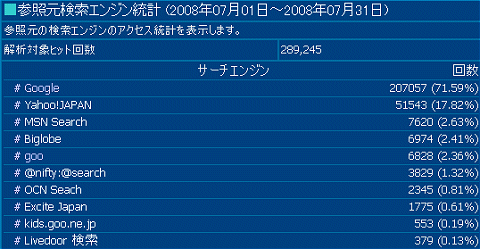 ■参照元検索エンジン統計 (2008年07月01日～2008年07月31日)

参照元の検索エンジンのアクセス統計を表示します。

| 解析対象ヒット回数 | 289,245 |
|---|---|

| サーチエンジン | 回数 |
|---|---|
| # Google | 207057 (71.59%) |
| # Yahoo!JAPAN | 51543 (17.82%) |
| # MSN Search | 7620 (2.63%) |
| # Biglobe | 6974 (2.41%) |
| # goo | 6828 (2.36%) |
| # @nifty:@search | 3829 (1.32%) |
| # OCN Seach | 2345 (0.81%) |
| # Excite Japan | 1775 (0.61%) |
| # kids.goo.ne.jp | 553 (0.19%) |
| # Livedoor 検索 | 379 (0.13%) |